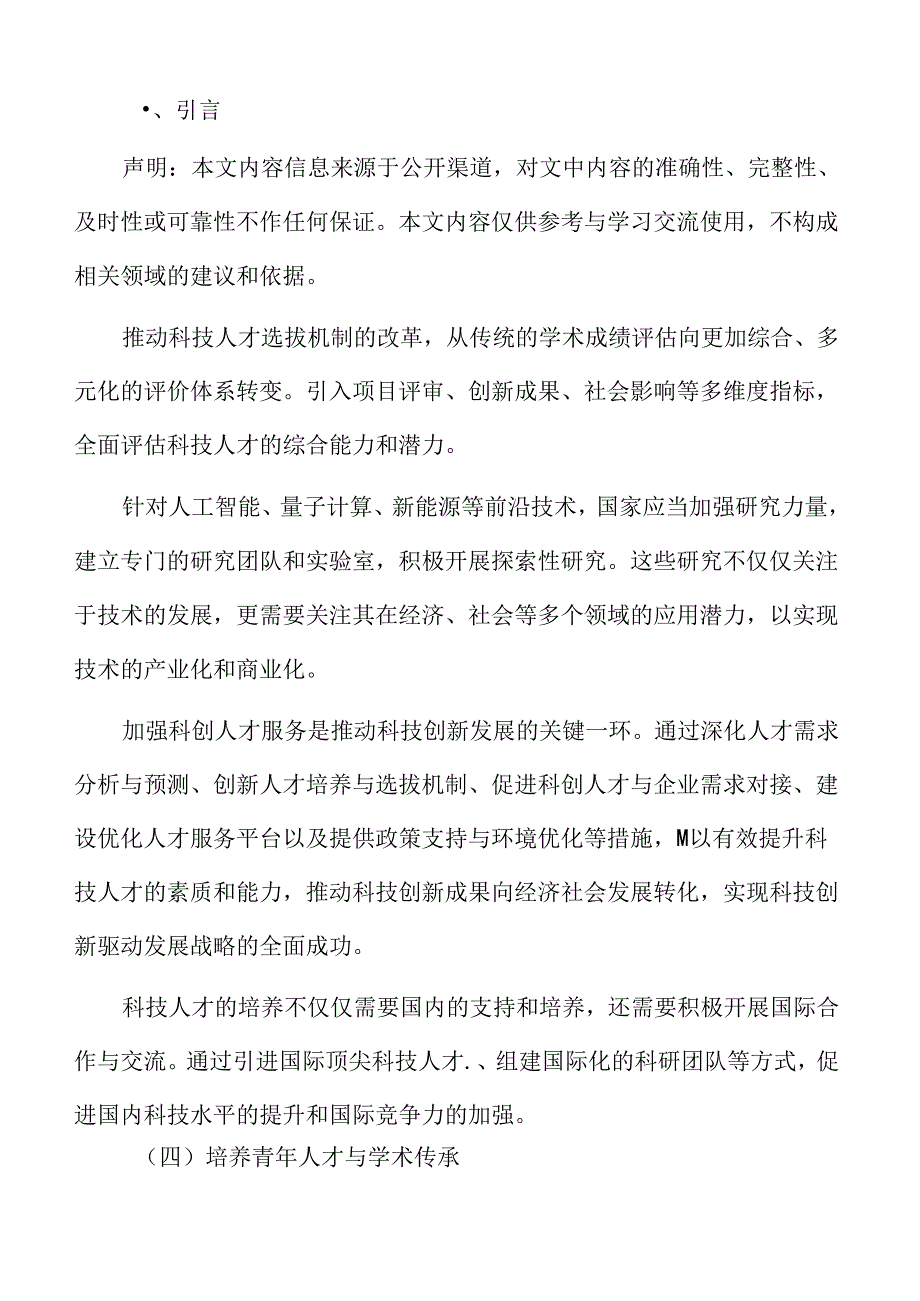 •、引言

声明：本文内容信息来源于公开渠道，对文中内容的准确性、完整性、及时性或可靠性不作任何保证。本文内容仅供参考与学习交流使用，不构成相关领域的建议和依据。

推动科技人才选拔机制的改革，从传统的学术成绩评估向更加综合、多元化的评价体系转变。引入项目评审、创新成果、社会影响等多维度指标，全面评估科技人才的综合能力和潜力。

针对人工智能、量子计算、新能源等前沿技术，国家应当加强研究力量，建立专门的研究团队和实验室，积极开展探索性研究。这些研究不仅仅关注于技术的发展，更需要关注其在经济、社会等多个领域的应用潜力，以实现技术的产业化和商业化。

加强科创人才服务是推动科技创新发展的关键一环。通过深化人才需求分析与预测、创新人才培养与选拔机制、促进科创人才与企业需求对接、建设优化人才服务平台以及提供政策支持与环境优化等措施，M以有效提升科技人才的素质和能力，推动科技创新成果向经济社会发展转化，实现科技创新驱动发展战略的全面成功。

科技人才的培养不仅仅需要国内的支持和培养，还需要积极开展国际合作与交流。通过引进国际顶尖科技人才．、组建国际化的科研团队等方式，促进国内科技水平的提升和国际竞争力的加强。

（四）培养青年人才与学术传承